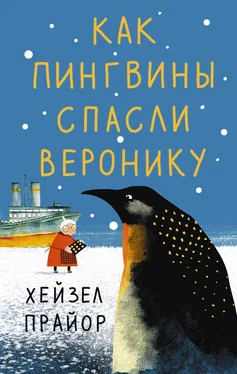 КАК ПИНГВИНЫ СПАСЛИ ВЕРОНИКУ

ХЕЙЗЕЛ ПРАЙОР